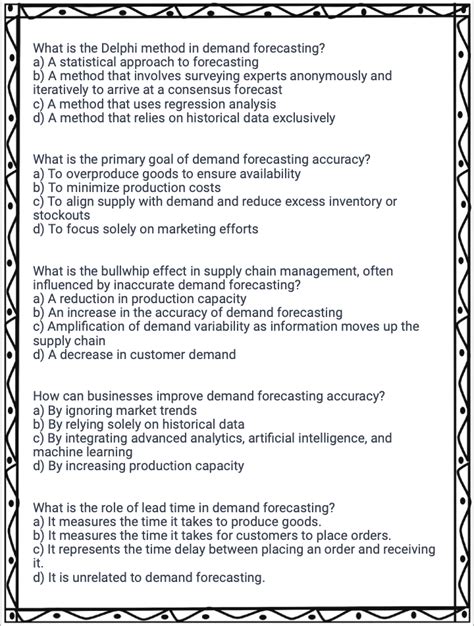 What is the Delphi method in demand forecasting?
a) A statistical approach to forecasting
b) A method that involves surveying experts anonymously and iteratively to arrive at a consensus forecast
c) A method that uses regression analysis
d) A method that relies on historical data exclusively

What is the primary goal of demand forecasting accuracy?
a) To overproduce goods to ensure availability
b) To minimize production costs
c) To align supply with demand and reduce excess inventory or stockouts
d) To focus solely on marketing efforts

What is the bullwhip effect in supply chain management, often influenced by inaccurate demand forecasting?
a) A reduction in production capacity
b) An increase in the accuracy of demand forecasting
c) Amplification of demand variability as information moves up the supply chain
d) A decrease in customer demand

How can businesses improve demand forecasting accuracy?
a) By ignoring market trends
b) By relying solely on historical data
c) By integrating advanced analytics, artificial intelligence, and machine learning
d) By increasing production capacity

What is the role of lead time in demand forecasting?
a) It measures the time it takes to produce goods.
b) It measures the time it takes for customers to place orders.
c) It represents the time delay between placing an order and receiving it.
d) It is unrelated to demand forecasting.